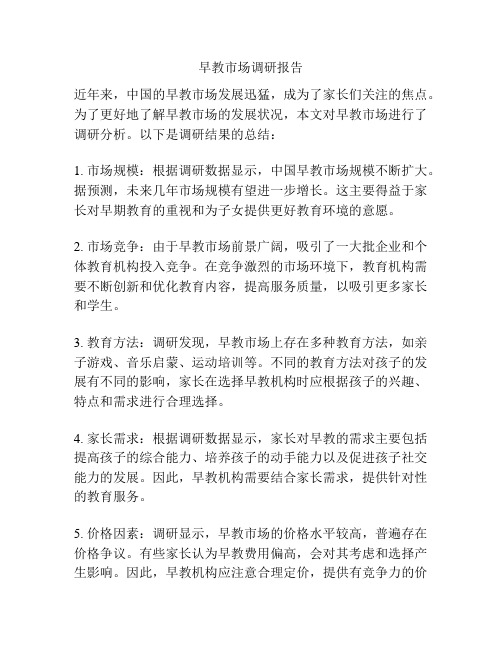 早教市场调研报告

近年来，中国的早教市场发展迅猛，成为了家长们关注的焦点。为了更好地了解早教市场的发展状况，本文对早教市场进行了调研分析。以下是调研结果的总结：

1. 市场规模：根据调研数据显示，中国早教市场规模不断扩大。据预测，未来几年市场规模有望进一步增长。这主要得益于家长对早期教育的重视和为子女提供更好教育环境的意愿。

2. 市场竞争：由于早教市场前景广阔，吸引了一大批企业和个体教育机构投入竞争。在竞争激烈的市场环境下，教育机构需要不断创新和优化教育内容，提高服务质量，以吸引更多家长和学生。

3. 教育方法：调研发现，早教市场上存在多种教育方法，如亲子游戏、音乐启蒙、运动培训等。不同的教育方法对孩子的发展有不同的影响，家长在选择早教机构时应根据孩子的兴趣、特点和需求进行合理选择。

4. 家长需求：根据调研数据显示，家长对早教的需求主要包括提高孩子的综合能力、培养孩子的动手能力以及促进孩子社交能力的发展。因此，早教机构需要结合家长需求，提供针对性的教育服务。

5. 价格因素：调研显示，早教市场的价格水平较高，普遍存在价格争议。有些家长认为早教费用偏高，会对其考虑和选择产生影响。因此，早教机构应注意合理定价，提供有竞争力的价